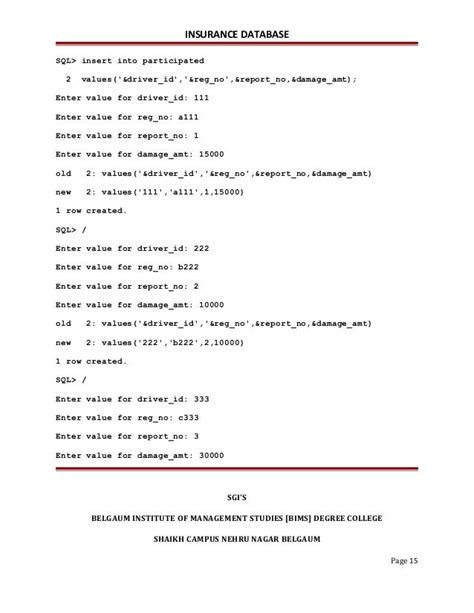 INSURANCE DATABASE

SQL> insert into participated

2 values('&driver_id','&reg_no',&report_no,&damage_amt);

Enter value for driver_id: 111

Enter value for reg_no: a111

Enter value for report_no: 1

Enter value for damage_amt: 15000

old 2: values('&driver_id','&reg_no',&report_no,&damage_amt)

new 2: values('111','a111',1,15000)

1 row created.

SQL> /

Enter value for driver_id: 222

Enter value for reg_no: b222

Enter value for report_no: 2

Enter value for damage_amt: 10000

old 2: values('&driver_id','&reg_no',&report_no,&damage_amt)

new 2: values('222','b222',2,10000)

1 row created.

SQL> /

Enter value for driver_id: 333

Enter value for reg_no: c333

Enter value for report_no: 3

Enter value for damage_amt: 30000

SGI'S

BELGAUM INSTITUTE OF MANAGEMENT STUDIES [BIMS] DEGREE COLLEGE

SHAIKH CAMPUS NEHRU NAGAR BELGAUM

Page 15